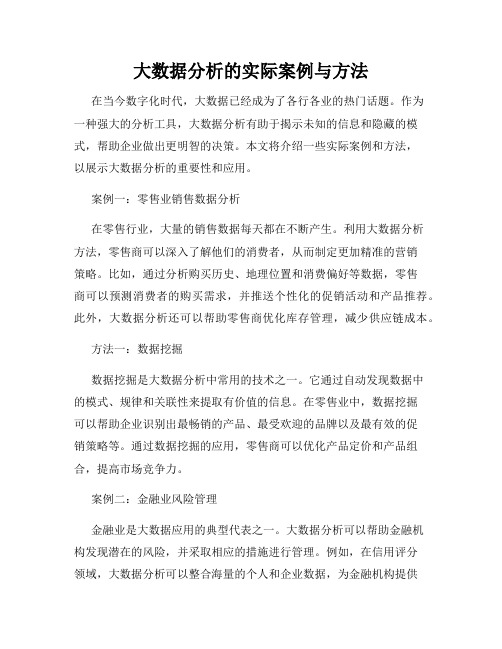 大数据分析的实际案例与方法

在当今数字化时代，大数据已经成为了各行各业的热门话题。作为一种强大的分析工具，大数据分析有助于揭示未知的信息和隐藏的模式，帮助企业做出更明智的决策。本文将介绍一些实际案例和方法，以展示大数据分析的重要性和应用。

案例一：零售业销售数据分析

在零售行业，大量的销售数据每天都在不断产生。利用大数据分析方法，零售商可以深入了解他们的消费者，从而制定更加精准的营销策略。比如，通过分析购买历史、地理位置和消费偏好等数据，零售商可以预测消费者的购买需求，并推送个性化的促销活动和产品推荐。此外，大数据分析还可以帮助零售商优化库存管理，减少供应链成本。

方法一：数据挖掘

数据挖掘是大数据分析中常用的技术之一。它通过自动发现数据中的模式、规律和关联性来提取有价值的信息。在零售业中，数据挖掘可以帮助企业识别出最畅销的产品、最受欢迎的品牌以及最有效的促销策略等。通过数据挖掘的应用，零售商可以优化产品定价和产品组合，提高市场竞争力。

案例二：金融业风险管理

金融业是大数据应用的典型代表之一。大数据分析可以帮助金融机构发现潜在的风险，并采取相应的措施进行管理。例如，在信用评分领域，大数据分析可以整合海量的个人和企业数据，为金融机构提供